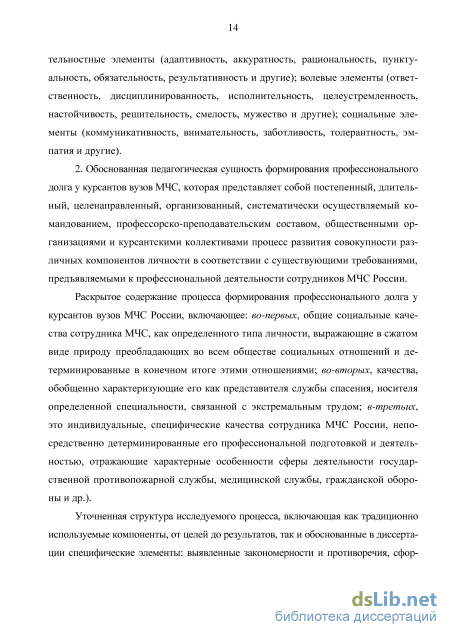 14

тельностные элементы (адаптивность, аккуратность, рациональность, пунктуальность, обязательность, результативность и другие); волевые элементы (ответственность, дисциплинированность, исполнительность, целеустремленность, настойчивость, решительность, смелость, мужество и другие); социальные элементы (коммуникативность, внимательность, заботливость, толерантность, эмпатия и другие).

2. Обоснованная педагогическая сущность формирования профессионального долга у курсантов вузов МЧС, которая представляет собой постепенный, длительный, целенаправленный, организованный, систематически осуществляемый командованием, профессорско-преподавательским составом, общественными организациями и курсантскими коллективами процесс развития совокупности различных компонентов личности в соответствии с существующими требованиями, предъявляемыми к профессиональной деятельности сотрудников МЧС России.

Раскрытое содержание процесса формирования профессионального долга у курсантов вузов МЧС России, включающее: во-первых, общие социальные качества сотрудника МЧС, как определенного типа личности, выражающие в сжатом виде природу преобладающих во всем обществе социальных отношений и детерминированные в конечном итоге этими отношениями; во-вторых, качества, обобщенно характеризующие его как представителя службы спасения, носителя определенной специальности, связанной с экстремальным трудом; в-третьих, это индивидуальные, специфические качества сотрудника МЧС России, непосредственно детерминированные его профессиональной подготовкой и деятельностью, отражающие характерные особенности сферы деятельности государственной противопожарной службы, медицинской службы, гражданской обороны и др.).

Уточненная структура исследуемого процесса, включающая как традиционно используемые компоненты, от целей до результатов, так и обоснованные в диссертации специфические элементы: выявленные закономерности и противоречия, сфор-

dsLib.net
библиотека диссертаций